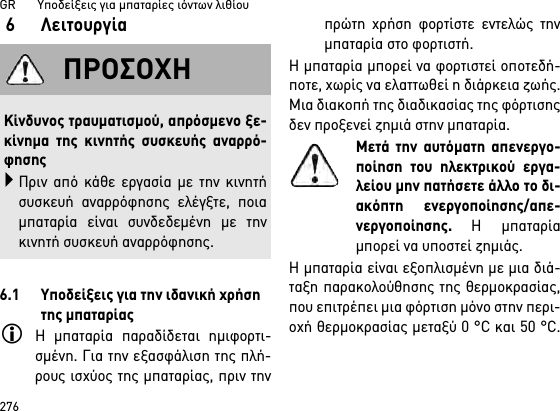 GR Υποδείξεις για μπαταρίες ιόντων λιθίου

6 Λειτουργία

ΠΡΟΣΟΧΗ

Κίνδυνος τραυματισμού, απρόσμενο ξεκίνημα της κινητής συσκευής αναρρόφησης

Πριν από κάθε εργασία με την κινητή συσκευή αναρρόφησης ελέγξτε, ποια μπαταρία είναι συνδεδεμένη με την κινητή συσκευή αναρρόφησης.

6.1 Υποδείξεις για την ιδανική χρήση της μπαταρίας

Η μπαταρία παραδίδεται ημιφορτισμένη. Για την εξασφάλιση της πλήρους ισχύος της μπαταρίας, πριν την πρώτη χρήση φορτίστε εντελώς την μπαταρία στο φορτιστή.

Η μπαταρία μπορεί να φορτιστεί οποτεδήποτε, χωρίς να ελαττωθεί η διάρκεια ζωής. Μια διακοπή της διαδικασίας της φόρτισης δεν προξενεί ζημιά στην μπαταρία.

Μετά την αυτόματη απενεργοποίηση του ηλεκτρικού εργαλείου μην πατήσετε άλλο το διακόπτη ενεργοποίησης/απενεργοποίησης. Η μπαταρία μπορεί να υποστεί ζημιάς.

Η μπαταρία είναι εξοπλισμένη με μια διάταξη παρακολούθησης της θερμοκρασίας, που επιτρέπει μια φόρτιση μόνο στην περιοχή θερμοκρασίας μεταξύ 0 °C και 50 °C.

276